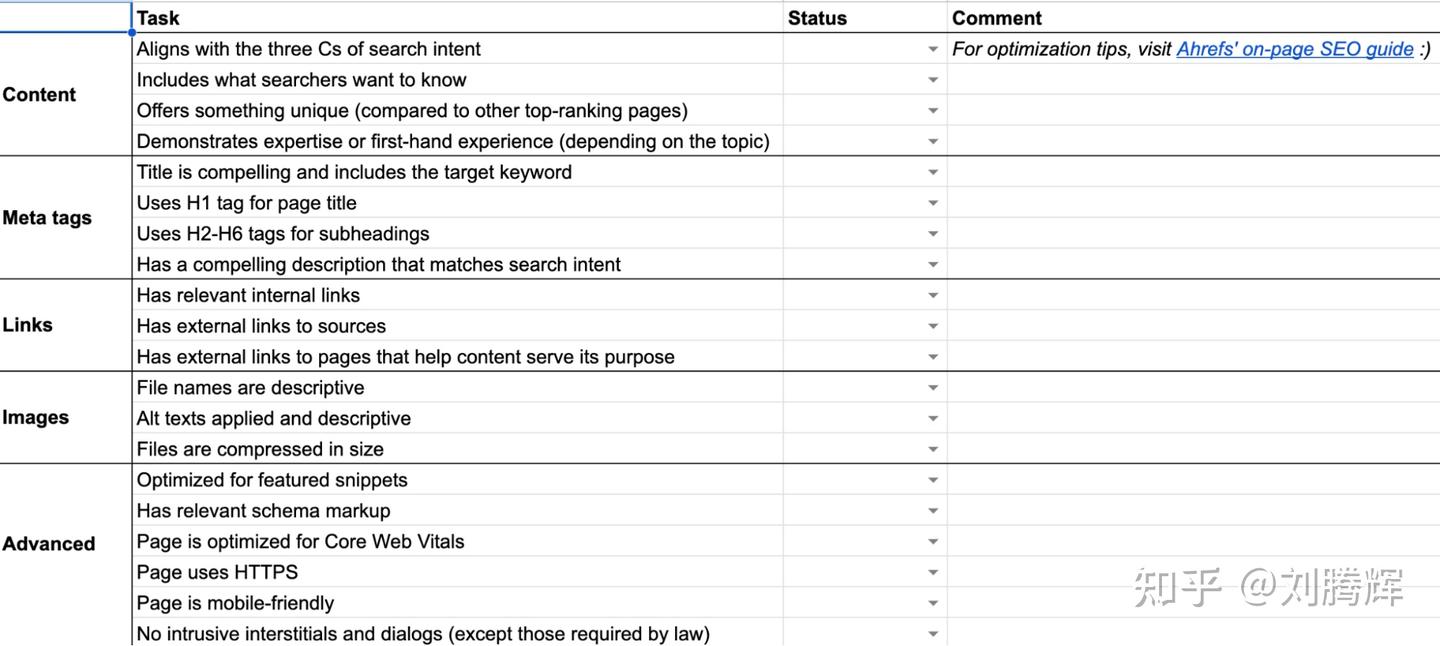 | | Task | Status | Comment |
|---|---|---|---|
| Content | Aligns with the three Cs of search intent | | For optimization tips, visit Ahrefs' on-page SEO guide :) |
| | Includes what searchers want to know | | |
| | Offers something unique (compared to other top-ranking pages) | | |
| | Demonstrates expertise or first-hand experience (depending on the topic) | | |
| Meta tags | Title is compelling and includes the target keyword | | |
| | Uses H1 tag for page title | | |
| | Uses H2-H6 tags for subheadings | | |
| | Has a compelling description that matches search intent | | |
| Links | Has relevant internal links | | |
| | Has external links to sources | | |
| | Has external links to pages that help content serve its purpose | | |
| Images | File names are descriptive | | |
| | Alt texts applied and descriptive | | |
| | Files are compressed in size | | |
| Advanced | Optimized for featured snippets | | |
| | Has relevant schema markup | | |
| | Page is optimized for Core Web Vitals | | |
| | Page uses HTTPS | | |
| | Page is mobile-friendly | | |
| | No intrusive interstitials and dialogs (except those required by law) | | |

知乎 @刘腾辉